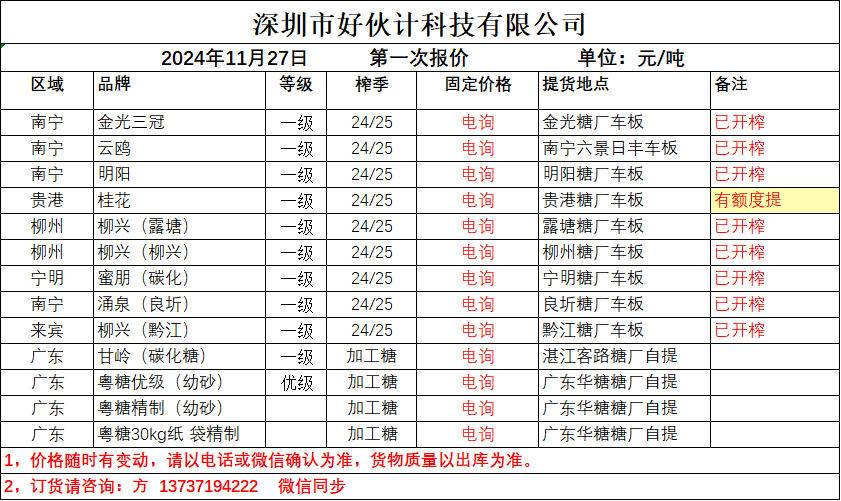 深圳市好伙计科技有限公司

2024年11月27日 第一次报价 单位：元/吨

| 区域 | 品牌 | 等级 | 榨季 | 固定价格 | 提货地点 | 备注 |
|---|---|---|---|---|---|---|
| 南宁 | 金光三冠 | 一级 | 24/25 | 电询 | 金光糖厂车板 | 已开榨 |
| 南宁 | 云鸥 | 一级 | 24/25 | 电询 | 南宁六景日丰车板 | 已开榨 |
| 南宁 | 明阳 | 一级 | 24/25 | 电询 | 明阳糖厂车板 | 已开榨 |
| 贵港 | 桂花 | 一级 | 24/25 | 电询 | 贵港糖厂车板 | 有额度提 |
| 柳州 | 柳兴（露塘） | 一级 | 24/25 | 电询 | 露塘糖厂车板 | 已开榨 |
| 柳州 | 柳兴（柳兴） | 一级 | 24/25 | 电询 | 柳州糖厂车板 | 已开榨 |
| 宁明 | 蜜朋（碳化） | 一级 | 24/25 | 电询 | 宁明糖厂车板 | 已开榨 |
| 南宁 | 涌泉（良圻） | 一级 | 24/25 | 电询 | 良圻糖厂车板 | 已开榨 |
| 来宾 | 柳兴（黔江） | 一级 | 24/25 | 电询 | 黔江糖厂车板 | 已开榨 |
| 广东 | 甘岭（碳化糖） | 一级 | 加工糖 | 电询 | 湛江客路糖厂自提 | |
| 广东 | 粤糖优级（幼砂） | 优级 | 加工糖 | 电询 | 广东华糖糖厂自提 | |
| 广东 | 粤糖精制（幼砂） | | 加工糖 | 电询 | 广东华糖糖厂自提 | |
| 广东 | 粤糖30kg纸 袋精制 | | 加工糖 | 电询 | 广东华糖糖厂自提 | |

1，价格随时有变动，请以电话或微信确认为准，货物质量以出库为准。

2，订货请咨询：方 13737194222 微信同步